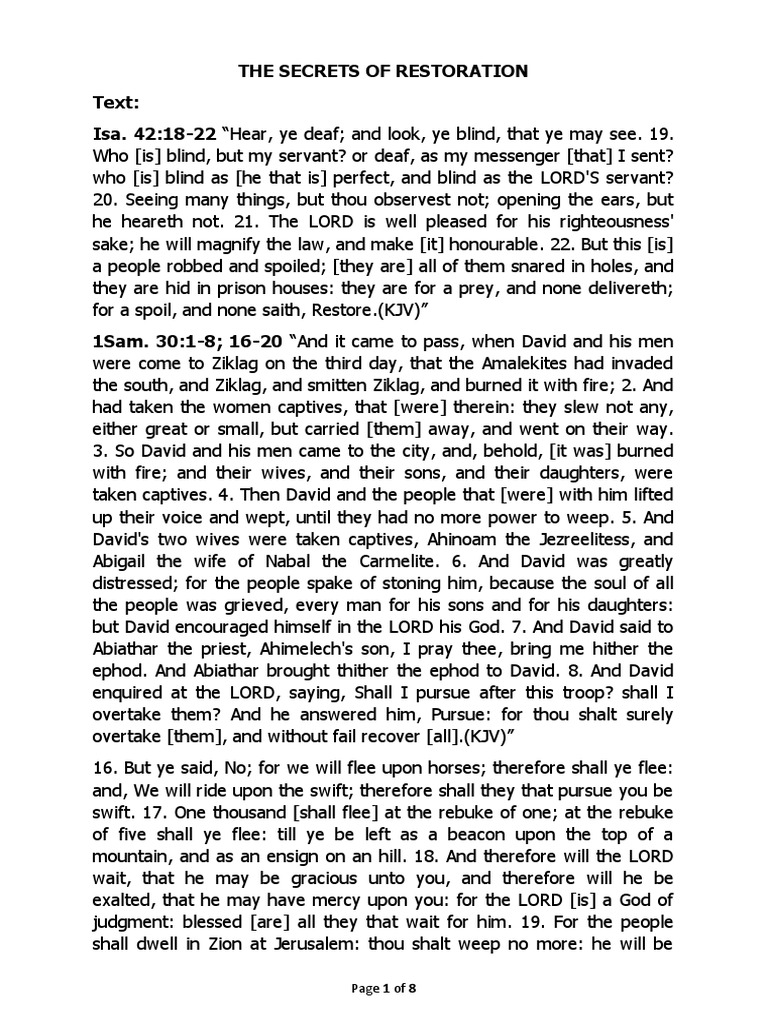 THE SECRETS OF RESTORATION

Text:

Isa. 42:18-22 “Hear, ye deaf; and look, ye blind, that ye may see. 19. Who [is] blind, but my servant? or deaf, as my messenger [that] I sent? who [is] blind as [he that is] perfect, and blind as the LORD'S servant? 20. Seeing many things, but thou observest not; opening the ears, but he heareth not. 21. The LORD is well pleased for his righteousness' sake; he will magnify the law, and make [it] honourable. 22. But this [is] a people robbed and spoiled; [they are] all of them snared in holes, and they are hid in prison houses: they are for a prey, and none delivereth; for a spoil, and none saith, Restore.(KJV)”

1Sam. 30:1-8; 16-20 “And it came to pass, when David and his men were come to Ziklag on the third day, that the Amalekites had invaded the south, and Ziklag, and smitten Ziklag, and burned it with fire; 2. And had taken the women captives, that [were] therein: they slew not any, either great or small, but carried [them] away, and went on their way. 3. So David and his men came to the city, and, behold, [it was] burned with fire; and their wives, and their sons, and their daughters, were taken captives. 4. Then David and the people that [were] with him lifted up their voice and wept, until they had no more power to weep. 5. And David's two wives were taken captives, Ahinoam the Jezreelitess, and Abigail the wife of Nabal the Carmelite. 6. And David was greatly distressed; for the people spake of stoning him, because the soul of all the people was grieved, every man for his sons and for his daughters: but David encouraged himself in the LORD his God. 7. And David said to Abiathar the priest, Ahimelech's son, I pray thee, bring me hither the ephod. And Abiathar brought thither the ephod to David. 8. And David enquired at the LORD, saying, Shall I pursue after this troop? shall I overtake them? And he answered him, Pursue: for thou shalt surely overtake [them], and without fail recover [all].(KJV)”

16. But ye said, No; for we will flee upon horses; therefore shall ye flee: and, We will ride upon the swift; therefore shall they that pursue you be swift. 17. One thousand [shall flee] at the rebuke of one; at the rebuke of five shall ye flee: till ye be left as a beacon upon the top of a mountain, and as an ensign on an hill. 18. And therefore will the LORD wait, that he may be gracious unto you, and therefore will he be exalted, that he may have mercy upon you: for the LORD [is] a God of judgment: blessed [are] all they that wait for him. 19. For the people shall dwell in Zion at Jerusalem: thou shalt weep no more: he will be

Page 1 of 8